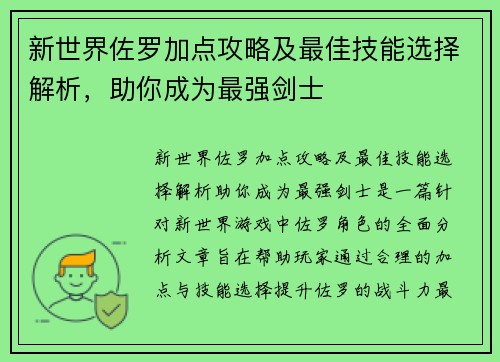 新世界佐罗加点攻略及最佳技能选择解析，助你成为最强剑士

新世界佐罗加点攻略及最佳技能选择解析助你成为最强剑士是一篇针对新世界游戏中佐罗角色的全面分析文章旨在帮助玩家通过合理的加点与技能选择提升佐罗的战斗力最